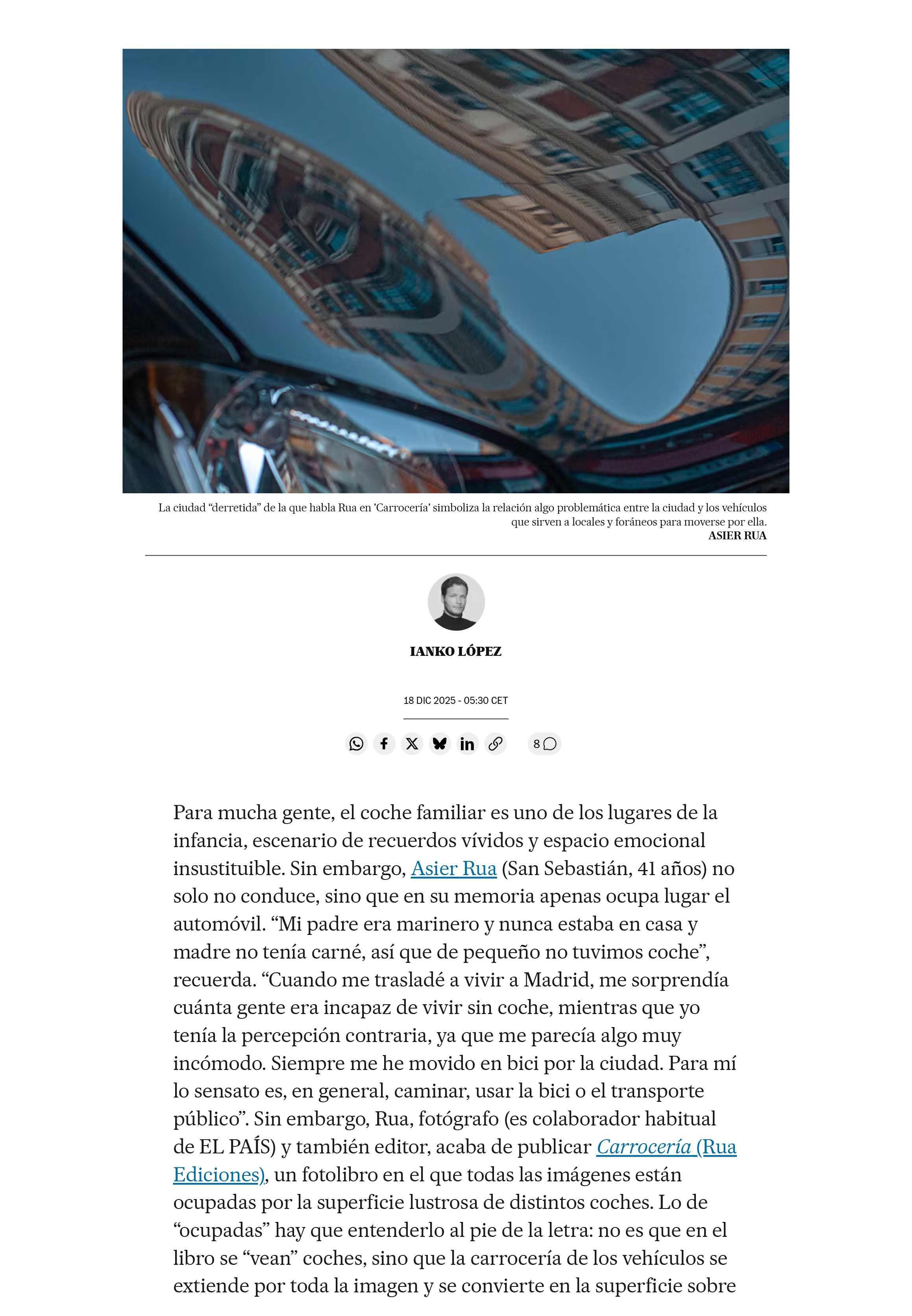 La ciudad “derretida” de la que habla Rua en 'Carrocería' simboliza la relación algo problemática entre la ciudad y los vehículos que sirven a locales y foráneos para moverse por ella.
ASIER RUA

IANKO LÓPEZ

18 DIC 2025 - 05:30 CET

8

Para mucha gente, el coche familiar es uno de los lugares de la infancia, escenario de recuerdos vívidos y espacio emocional insustituible. Sin embargo, Asier Rua (San Sebastián, 41 años) no solo no conduce, sino que en su memoria apenas ocupa lugar el automóvil. “Mi padre era marinero y nunca estaba en casa y madre no tenía carné, así que de pequeño no tuvimos coche”, recuerda. “Cuando me trasladé a vivir a Madrid, me sorprendía cuánta gente era incapaz de vivir sin coche, mientras que yo tenía la percepción contraria, ya que me parecía algo muy incómodo. Siempre me he movido en bici por la ciudad. Para mí lo sensato es, en general, caminar, usar la bici o el transporte público”. Sin embargo, Rua, fotógrafo (es colaborador habitual de EL PAÍS) y también editor, acaba de publicar Carrocería (Rua Ediciones), un fotolibro en el que todas las imágenes están ocupadas por la superficie lustrosa de distintos coches. Lo de “ocupadas” hay que entenderlo al pie de la letra: no es que en el libro se “vean” coches, sino que la carrocería de los vehículos se extiende por toda la imagen y se convierte en la superficie sobre